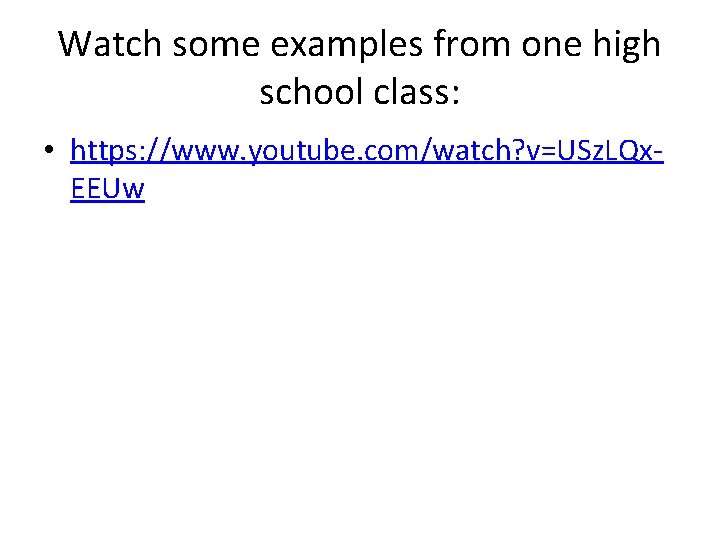 Watch some examples from one high school class:

• https://www.youtube.com/watch?v=USzLQx-EEUw